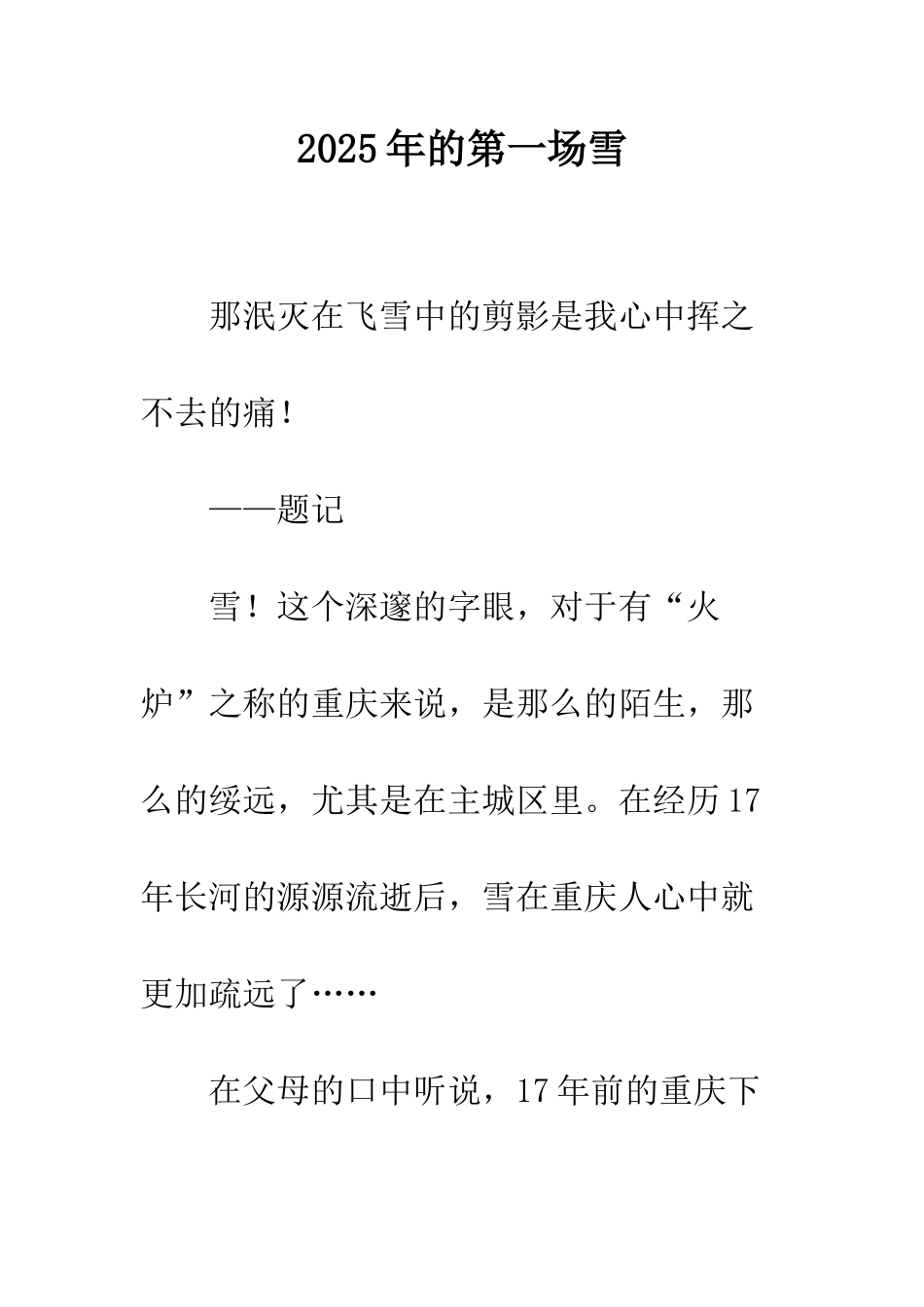 2025年的第一场雪

那泯灭在飞雪中的剪影是我心中挥之不去的痛！

——题记

雪！这个深邃的字眼，对于有“火炉”之称的重庆来说，是那么的陌生，那么的绥远，尤其是在主城区里。在经历17年长河的源源流逝后，雪在重庆人心中就更加疏远了……

在父母的口中听说，17年前的重庆下